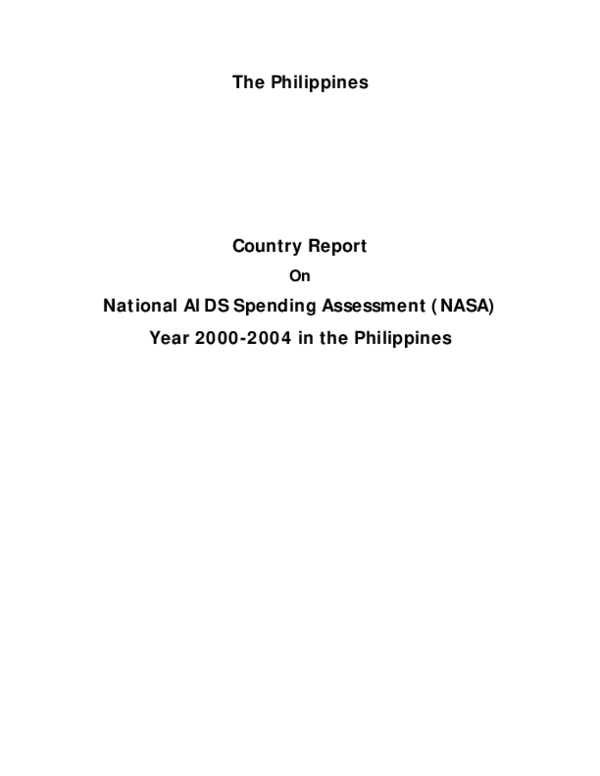 The Philippines

Country Report

On

National AIDS Spending Assessment (NASA)

Year 2000-2004 in the Philippines